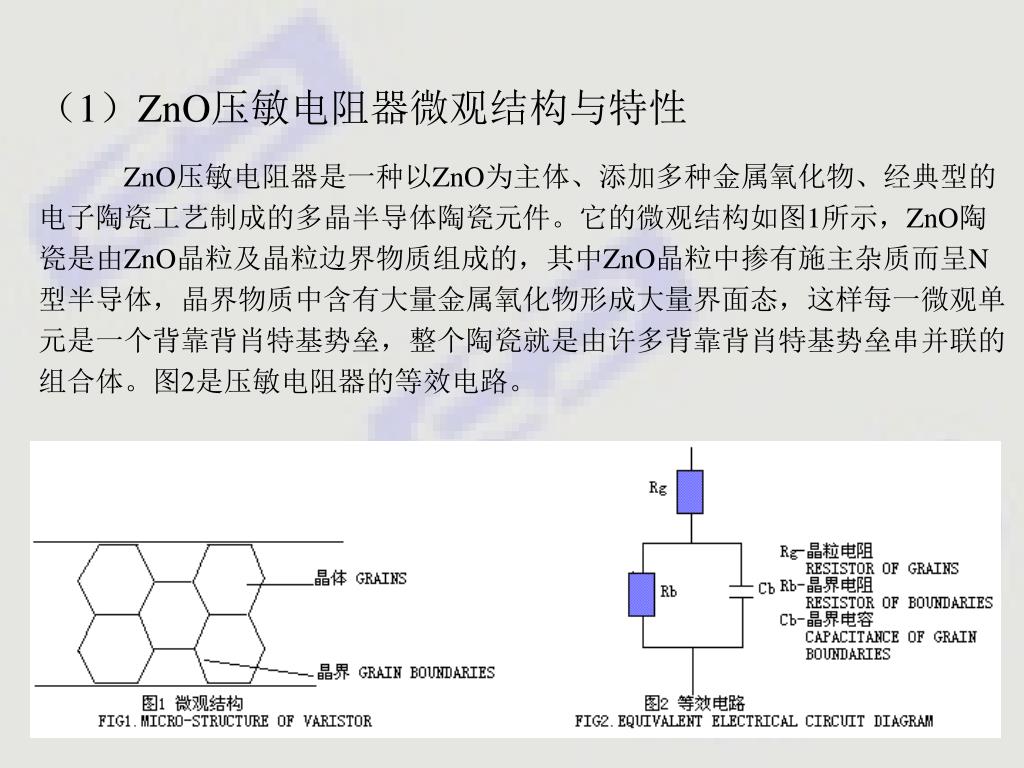 （1）ZnO压敏电阻器微观结构与特性

ZnO压敏电阻器是一种以ZnO为主体、添加多种金属氧化物、经典型的电子陶瓷工艺制成的多晶半导体陶瓷元件。它的微观结构如图1所示，ZnO陶瓷是由ZnO晶粒及晶粒边界物质组成的，其中ZnO晶粒中掺有施主杂质而呈N型半导体，晶界物质中含有大量金属氧化物形成大量界面态，这样每一微观单元是一个背靠背肖特基势垒，整个陶瓷就是由许多背靠背肖特基势垒串并联的组合体。图2是压敏电阻器的等效电路。

晶体 GRAINS

晶界 GRAIN BOUNDARIES

图1 微观结构
FIG1.MICRO-STRUCTURE OF VARISTOR

Rg

Rb

Cb

Rg-晶粒电阻
RESISTOR OF GRAINS
Rb-晶界电阻
RESISTOR OF BOUNDARIES
Cb-晶界电容
CAPACITANCE OF GRAIN BOUNDARIES

图2 等效电路
FIG2.EQUIVALENT ELECTRICAL CIRCUIT DIAGRAM